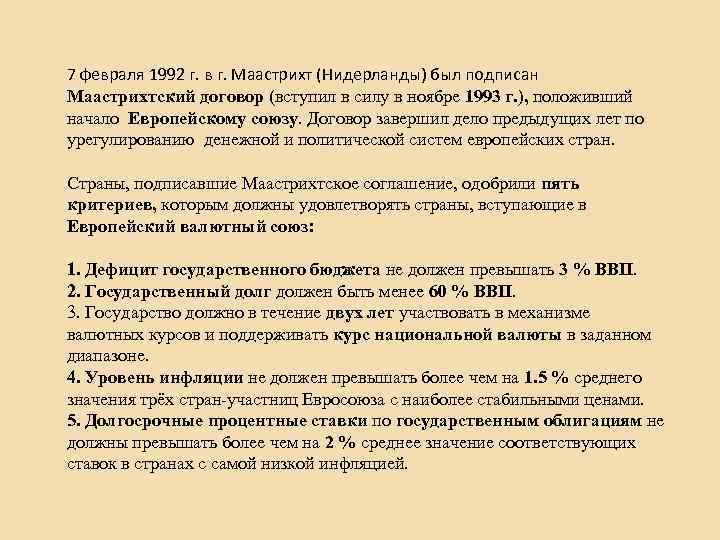 7 февраля 1992 г. в г. Маастрихт (Нидерланды) был подписан Маастрихтский договор (вступил в силу в ноябре 1993 г.), положивший начало Европейскому союзу. Договор завершил дело предыдущих лет по урегулированию денежной и политической систем европейских стран.

Страны, подписавшие Маастрихтское соглашение, одобрили пять критериев, которым должны удовлетворять страны, вступающие в Европейский валютный союз:

1. Дефицит государственного бюджета не должен превышать 3 % ВВП.
2. Государственный долг должен быть менее 60 % ВВП.
3. Государство должно в течение двух лет участвовать в механизме валютных курсов и поддерживать курс национальной валюты в заданном диапазоне.
4. Уровень инфляции не должен превышать более чем на 1.5 % среднего значения трёх стран-участниц Евросоюза с наиболее стабильными ценами.
5. Долгосрочные процентные ставки по государственным облигациям не должны превышать более чем на 2 % среднее значение соответствующих ставок в странах с самой низкой инфляцией.